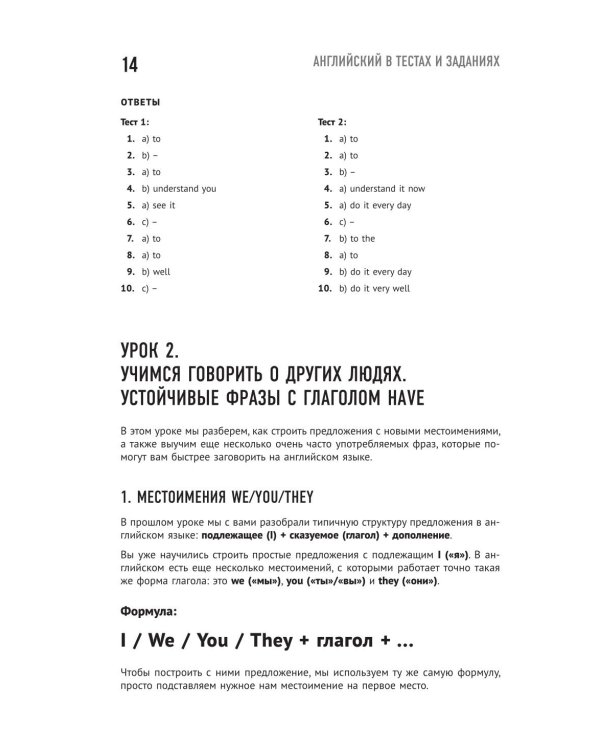 14 АНГЛИЙСКИЙ В ТЕСТАХ И ЗАДАНИЯХ

ОТВЕТЫ

Тест 1:
1. a) to
2. b) –
3. a) to
4. b) understand you
5. a) see it
6. c) –
7. a) to
8. a) to
9. b) well
10. c) –

Тест 2:
1. a) to
2. a) to
3. b) –
4. a) understand it now
5. a) do it every day
6. c) –
7. b) to the
8. a) to
9. b) do it every day
10. b) do it very well

УРОК 2.
УЧИМСЯ ГОВОРИТЬ О ДРУГИХ ЛЮДЯХ.
УСТОЙЧИВЫЕ ФРАЗЫ С ГЛАГОЛОМ HAVE

В этом уроке мы разберем, как строить предложения с новыми местоимениями, а также выучим еще несколько очень часто употребляемых фраз, которые помогут вам быстрее заговорить на английском языке.

1. МЕСТОИМЕНИЯ WE/YOU/THEY

В прошлом уроке мы с вами разобрали типичную структуру предложения в английском языке: подлежащее (I) + сказуемое (глагол) + дополнение.

Вы уже научились строить простые предложения с подлежащим I («я»). В английском есть еще несколько местоимений, с которыми работает точно такая же форма глагола: это we («мы»), you («ты»/«вы») и they («они»).

Формула:

I / We / You / They + глагол + ...

Чтобы построить с ними предложение, мы используем ту же самую формулу, просто подставляем нужное нам местоимение на первое место.